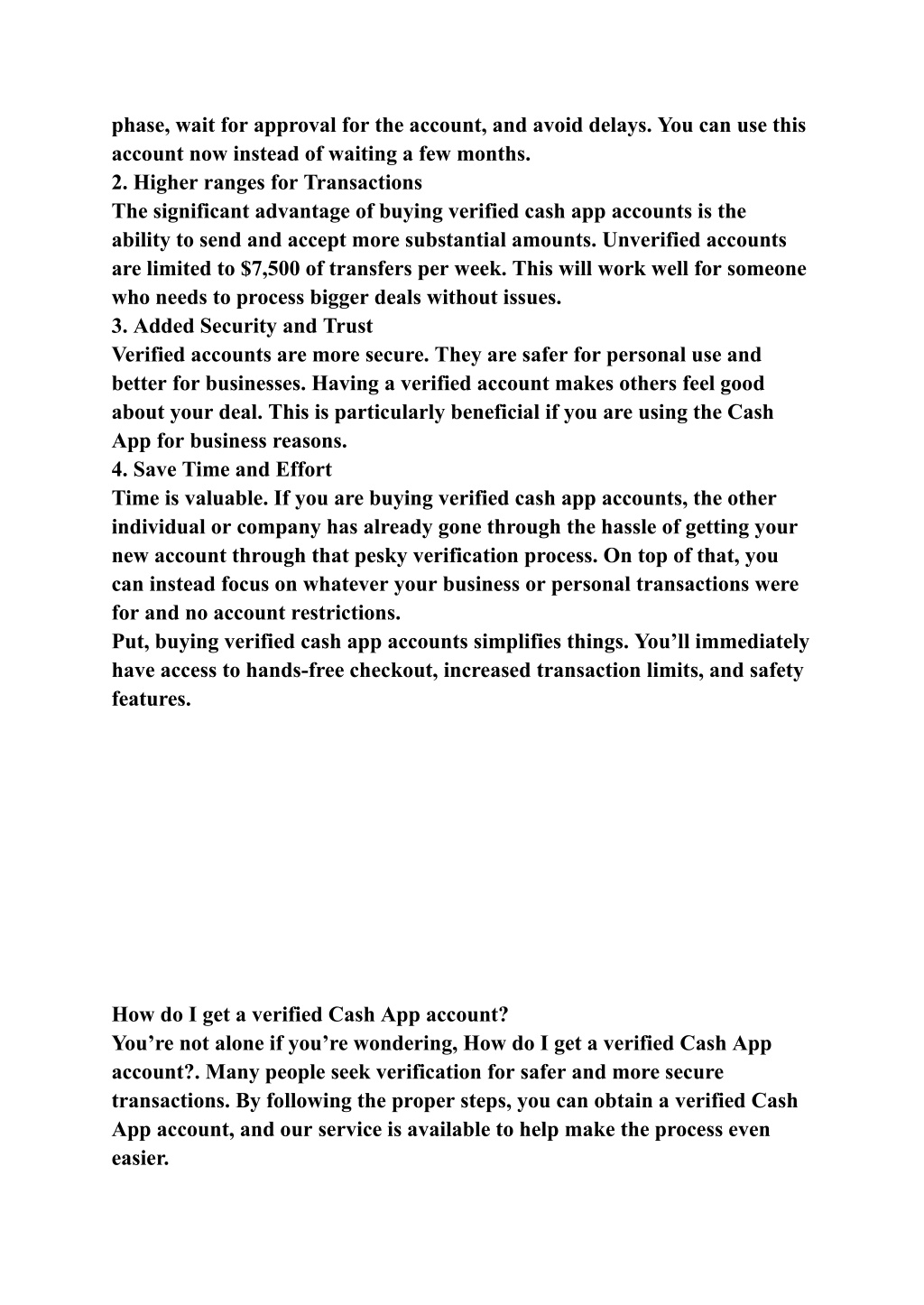 phase, wait for approval for the account, and avoid delays. You can use this account now instead of waiting a few months.
2. Higher ranges for Transactions
The significant advantage of buying verified cash app accounts is the ability to send and accept more substantial amounts. Unverified accounts are limited to $7,500 of transfers per week. This will work well for someone who needs to process bigger deals without issues.
3. Added Security and Trust
Verified accounts are more secure. They are safer for personal use and better for businesses. Having a verified account makes others feel good about your deal. This is particularly beneficial if you are using the Cash App for business reasons.
4. Save Time and Effort
Time is valuable. If you are buying verified cash app accounts, the other individual or company has already gone through the hassle of getting your new account through that pesky verification process. On top of that, you can instead focus on whatever your business or personal transactions were for and no account restrictions.
Put, buying verified cash app accounts simplifies things. You'll immediately have access to hands-free checkout, increased transaction limits, and safety features.

How do I get a verified Cash App account?
You're not alone if you're wondering, How do I get a verified Cash App account?. Many people seek verification for safer and more secure transactions. By following the proper steps, you can obtain a verified Cash App account, and our service is available to help make the process even easier.